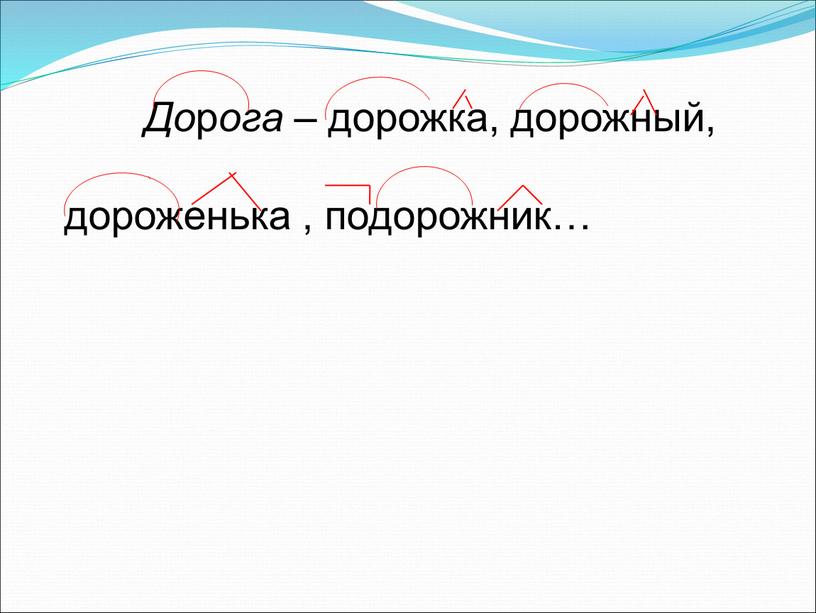 Дорога – дорожка, дорожный,

дороженька , подорожник…